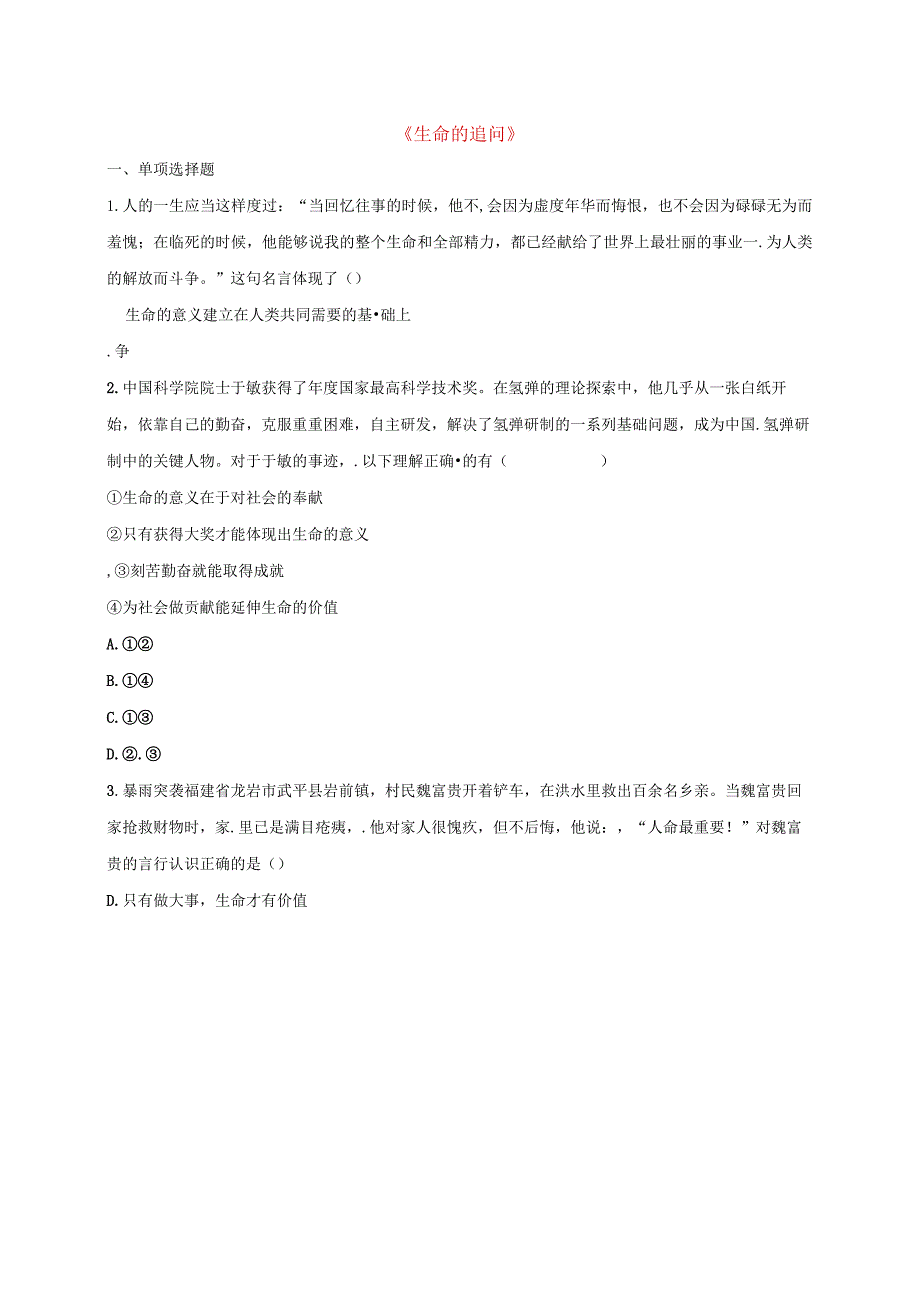 《生命的追问》

一、单项选择题

1.人的一生应当这样度过：“当回忆往事的时候，他不,会因为虚度年华而悔恨，也不会因为碌碌无为而羞愧；在临死的时候，他能够说我的整个生命和全部精力，都已经献给了世界上最壮丽的事业一.为人类的解放而斗争。”这句名言体现了（）

生命的意义建立在人类共同需要的基•础上

.争

2.中国科学院院士于敏获得了年度国家最高科学技术奖。在氢弹的理论探索中，他几乎从一张白纸开始，依靠自己的勤奋，克服重重困难，自主研发，解决了氢弹研制的一系列基础问题，成为中国.氢弹研制中的关键人物。对于于敏的事迹，.以下理解正确•的有（　　）

①生命的意义在于对社会的奉献

②只有获得大奖才能体现出生命的意义

,③刻苦勤奋就能取得成就

④为社会做贡献能延伸生命的价值

A.①②

B.①④

C.①③

D.②.③

3.暴雨突袭福建省龙岩市武平县岩前镇，村民魏富贵开着铲车，在洪水里救出百余名乡亲。当魏富贵回家抢救财物时，家.里已是满目疮痍，.他对家人很愧疚，但不后悔，他说：，“人命最重要！”对魏富贵的言行认识正确的是（）

D.只有做大事，生命才有价值